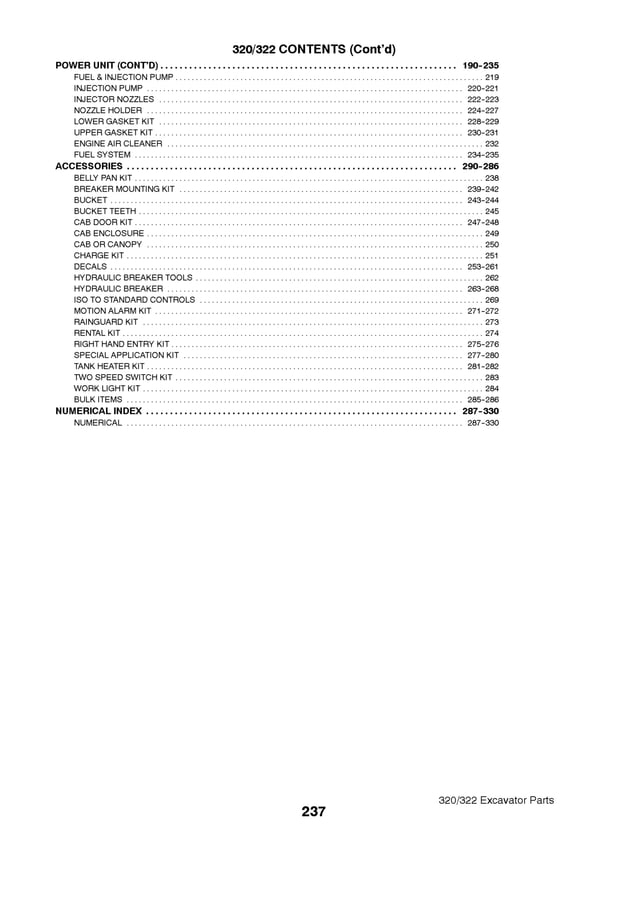 320/322 CONTENTS (Cont'd)

POWER UNIT (CONT'D) 190-235
FUEL & INJECTION PUMP 219
INJECTION PUMP 220-221
INJECTOR NOZZLES 222-223
NOZZLE HOLDER 224-227
LOWER GASKET KIT 228-229
UPPER GASKET KIT 230-231
ENGINE AIR CLEANER 232
FUEL SYSTEM 234-235
ACCESSORIES 290-286
BELLY PAN KIT 238
BREAKER MOUNTING KIT 239-242
BUCKET 243-244
BUCKET TEETH 245
CAB DOOR KIT 247-248
CAB ENCLOSURE 249
CAB OR CANOPY 250
CHARGE KIT 251
DECALS 253-261
HYDRAULIC BREAKER TOOLS 262
HYDRAULIC BREAKER 263-268
ISO TO STANDARD CONTROLS 269
MOTION ALARM KIT 271-272
RAINGUARD KIT 273
RENTAL KIT 274
RIGHT HAND ENTRY KIT 275-276
SPECIAL APPLICATION KIT 277-280
TANK HEATER KIT 281-282
TWO SPEED SWITCH KIT 283
WORK LIGHT KIT 284
BULK ITEMS 285-286
NUMERICAL INDEX 287-330
NUMERICAL 287-330

320/322 Excavator Parts

237